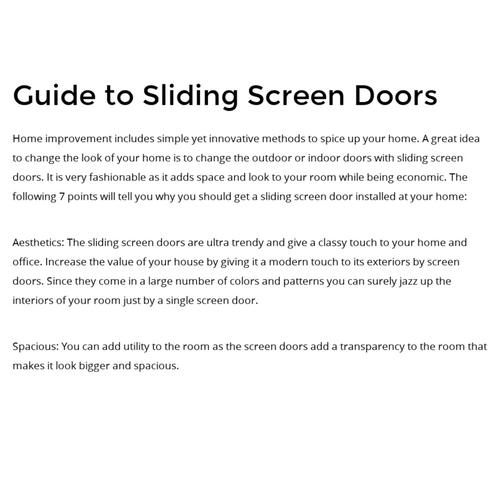 Guide to Sliding Screen Doors

Home improvement includes simple yet innovative methods to spice up your home. A great idea to change the look of your home is to change the outdoor or indoor doors with sliding screen doors. It is very fashionable as it adds space and look to your room while being economic. The following 7 points will tell you why you should get a sliding screen door installed at your home:

Aesthetics: The sliding screen doors are ultra trendy and give a classy touch to your home and office. Increase the value of your house by giving it a modern touch to its exteriors by screen doors. Since they come in a large number of colors and patterns you can surely jazz up the interiors of your room just by a single screen door.

Spacious: You can add utility to the room as the screen doors add a transparency to the room that makes it look bigger and spacious.